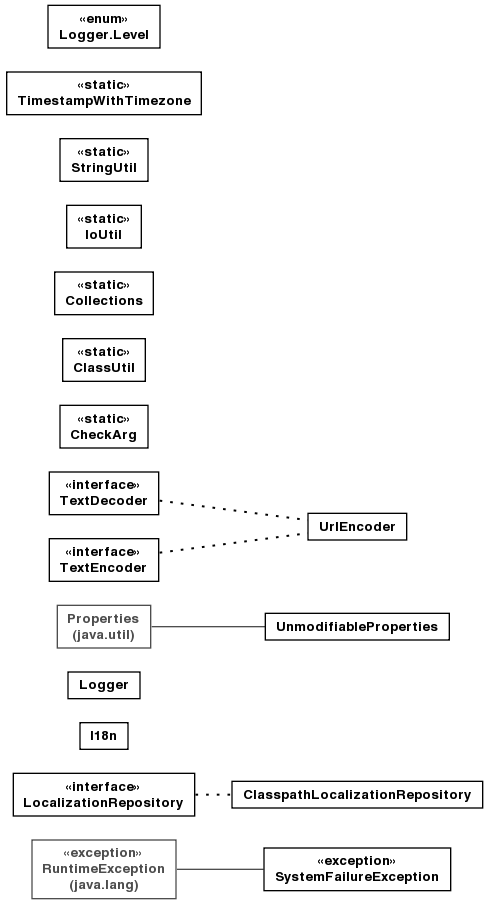 «enum»
Logger.Level

«static»
TimestampWithTimezone

«static»
StringUtil

«static»
IoUtil

«static»
Collections

«static»
ClassUtil

«static»
CheckArg

«interface»
TextDecoder

UrlEncoder

«interface»
TextEncoder

Properties
(java.util)

UnmodifiableProperties

Logger

I18n

«interface»
LocalizationRepository

ClasspathLocalizationRepository

«exception»
RuntimeException
(java.lang)

«exception»
SystemFailureException